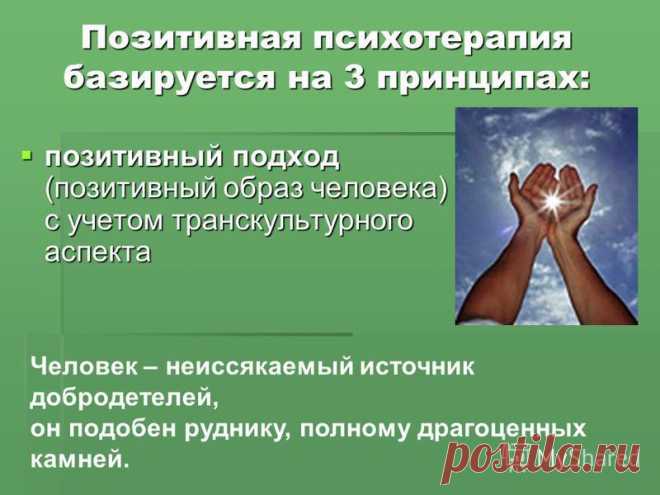 Позитивная психотерапия базируется на 3 принципах:

▪ позитивный подход (позитивный образ человека) с учетом транскультурного аспекта

Человек – неиссякаемый источник добродетелей,
он подобен руднику, полному драгоценных камней.

postila.ru